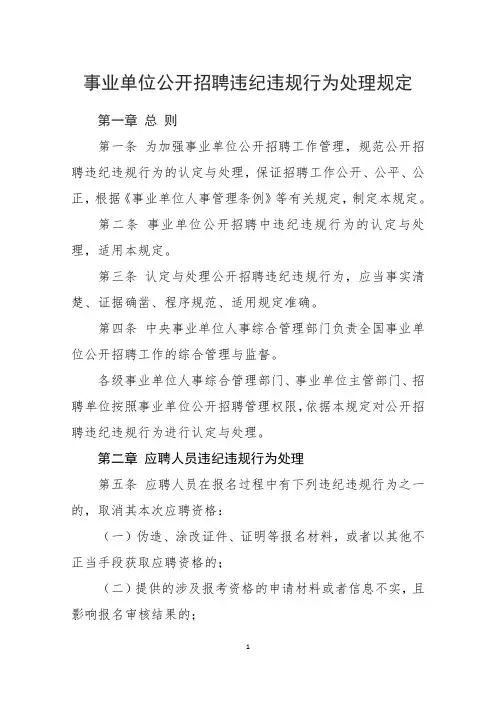 事业单位公开招聘违纪违规行为处理规定

第一章 总 则

第一条 为加强事业单位公开招聘工作管理，规范公开招聘违纪违规行为的认定与处理，保证招聘工作公开、公平、公正，根据《事业单位人事管理条例》等有关规定，制定本规定。

第二条 事业单位公开招聘中违纪违规行为的认定与处理，适用本规定。

第三条 认定与处理公开招聘违纪违规行为，应当事实清楚、证据确凿、程序规范、适用规定准确。

第四条 中央事业单位人事综合管理部门负责全国事业单位公开招聘工作的综合管理与监督。

各级事业单位人事综合管理部门、事业单位主管部门、招聘单位按照事业单位公开招聘管理权限，依据本规定对公开招聘违纪违规行为进行认定与处理。

第二章 应聘人员违纪违规行为处理

第五条 应聘人员在报名过程中有下列违纪违规行为之一的，取消其本次应聘资格：

（一）伪造、涂改证件、证明等报名材料，或者以其他不正当手段获取应聘资格的；

（二）提供的涉及报考资格的申请材料或者信息不实，且影响报名审核结果的；

1